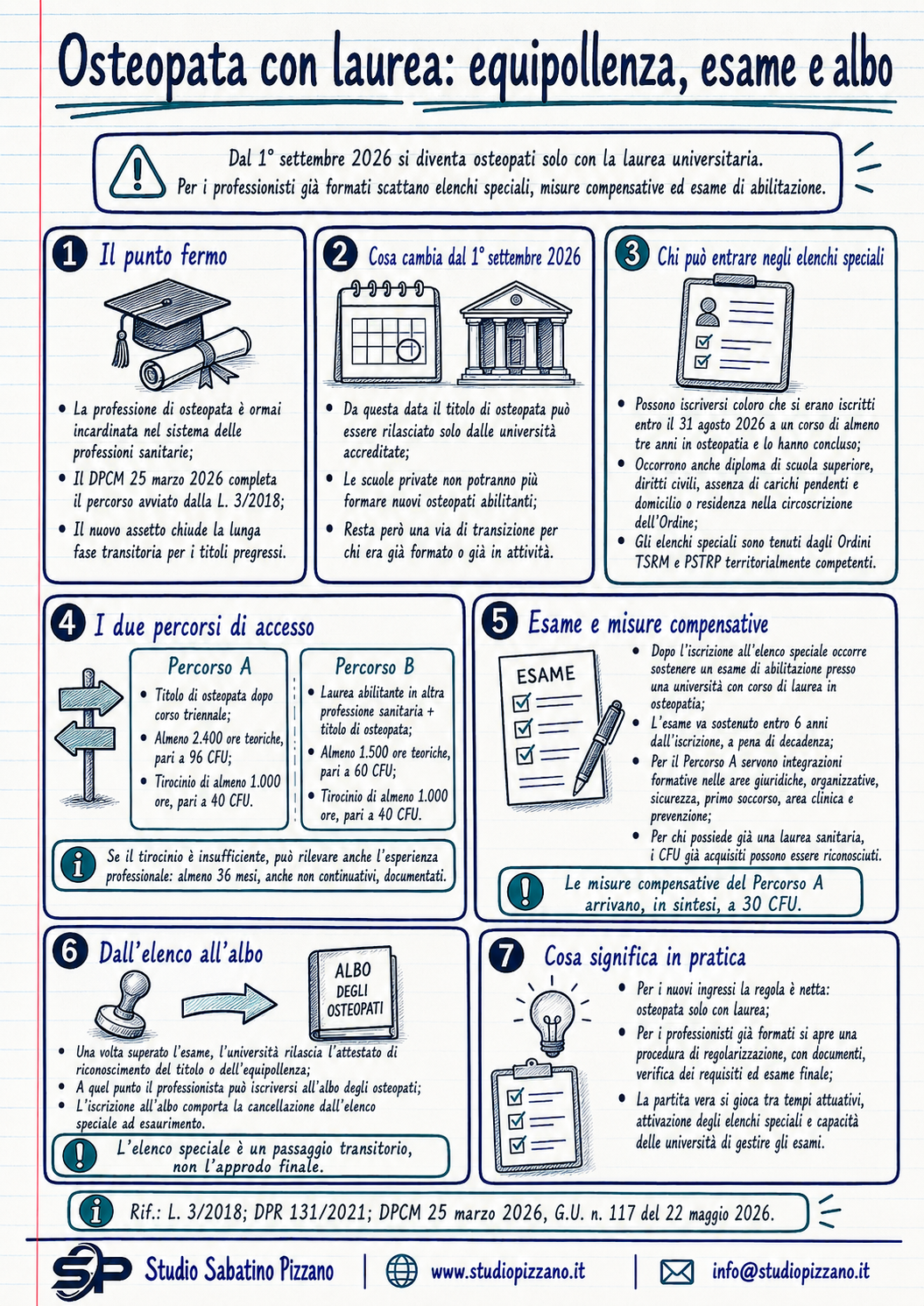 Osteopata con laurea: equipollenza, esame e albo

Dal 1° settembre 2026 si diventa osteopati solo con la laurea universitaria.
Per i professionisti già formati scattano elenchi speciali, misure compensative ed esame di abilitazione.

1 Il punto fermo

- La professione di osteopata è ormai incardinata nel sistema delle professioni sanitarie;
- Il DPCM 25 marzo 2026 completa il percorso avviato dalla L. 3/2018;
- Il nuovo assetto chiude la lunga fase transitoria per i titoli pregressi.

2 Cosa cambia dal 1° settembre 2026

- Da questa data il titolo di osteopata può essere rilasciato solo dalle università accreditate;
- Le scuole private non potranno più formare nuovi osteopati abilitanti;
- Resta però una via di transizione per chi era già formato o già in attività.

3 Chi può entrare negli elenchi speciali

- Possono iscriversi coloro che si erano iscritti entro il 31 agosto 2026 a un corso di almeno tre anni in osteopatia e lo hanno concluso;
- Occorrono anche diploma di scuola superiore, diritti civili, assenza di carichi pendenti e domicilio o residenza nella circoscrizione dell'Ordine;
- Gli elenchi speciali sono tenuti dagli Ordini TSRM e PSTRP territorialmente competenti.

4 I due percorsi di accesso

Percorso A
- Titolo di osteopata dopo corso triennale;
- Almeno 2.400 ore teoriche, pari a 96 CFU;
- Tirocinio di almeno 1.000 ore, pari a 40 CFU.

Percorso B
- Laurea abilitante in altra professione sanitaria + titolo di osteopata;
- Almeno 1.500 ore teoriche, pari a 60 CFU;
- Tirocinio di almeno 1.000 ore, pari a 40 CFU.

Se il tirocinio è insufficiente, può rilevare anche l'esperienza professionale: almeno 36 mesi, anche non continuativi, documentati.

5 Esame e misure compensative

ESAME

- Dopo l'iscrizione all'elenco speciale occorre sostenere un esame di abilitazione presso una università con corso di laurea in osteopatia;
- L'esame va sostenuto entro 6 anni dall'iscrizione, a pena di decadenza;
- Per il Percorso A servono integrazioni formative nelle aree giuridiche, organizzative, sicurezza, primo soccorso, area clinica e prevenzione;
- Per chi possiede già una laurea sanitaria, i CFU già acquisiti possono essere riconosciuti.

Le misure compensative del Percorso A arrivano, in sintesi, a 30 CFU.

6 Dall'elenco all'albo

ALBO DEGLI OSTEOPATI

- Una volta superato l'esame, l'università rilascia l'attestato di riconoscimento del titolo o dell'equipollenza;
- A quel punto il professionista può iscriversi all'albo degli osteopati;
- L'iscrizione all'albo comporta la cancellazione dall'elenco speciale ad esaurimento.

L'elenco speciale è un passaggio transitorio, non l'approdo finale.

7 Cosa significa in pratica

- Per i nuovi ingressi la regola è netta: osteopata solo con laurea;
- Per i professionisti già formati si apre una procedura di regolarizzazione, con documenti, verifica dei requisiti ed esame finale;
- La partita vera si gioca tra tempi attuativi, attivazione degli elenchi speciali e capacità delle università di gestire gli esami.

Rif.: L. 3/2018; DPR 131/2021; DPCM 25 marzo 2026, G.U. n. 117 del 22 maggio 2026.

SP Studio Sabatino Pizzano | www.studiopizzano.it | info@studiopizzano.it